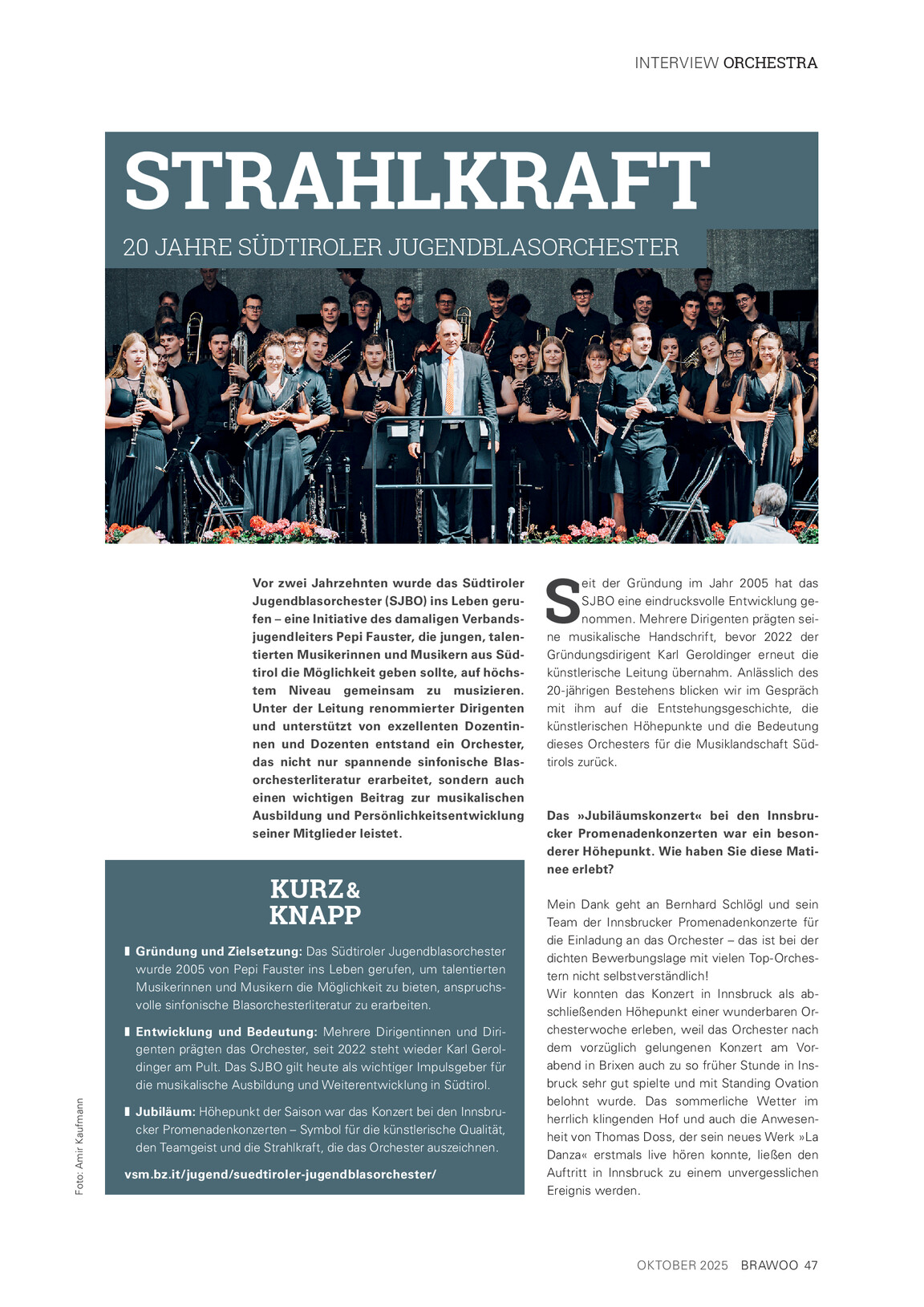 INTERVIEW ORCHESTRA

STRAHLKRAFT

20 JAHRE SÜDTIROLER JUGENDBLASORCHESTER

Vor zwei Jahrzehnten wurde das Südtiroler Jugendblasorchester (SJBO) ins Leben gerufen – eine Initiative des damaligen Verbandsjugendleiters Pepi Fauster, die jungen, talentierten Musikerinnen und Musikern aus Südtirol die Möglichkeit geben sollte, auf höchstem Niveau gemeinsam zu musizieren. Unter der Leitung renommierter Dirigenten und unterstützt von exzellenten Dozentinnen und Dozenten entstand ein Orchester, das nicht nur spannende sinfonische Blasorchesterliteratur erarbeitet, sondern auch einen wichtigen Beitrag zur musikalischen Ausbildung und Persönlichkeitsentwicklung seiner Mitglieder leistet.

KURZ & KNAPP

Gründung und Zielsetzung: Das Südtiroler Jugendblasorchester wurde 2005 von Pepi Fauster ins Leben gerufen, um talentierten Musikerinnen und Musikern die Möglichkeit zu bieten, anspruchsvolle sinfonische Blasorchesterliteratur zu erarbeiten.

Entwicklung und Bedeutung: Mehrere Dirigentinnen und Dirigenten prägten das Orchester, seit 2022 steht wieder Karl Geroldinger am Pult. Das SJBO gilt heute als wichtiger Impulsgeber für die musikalische Ausbildung und Weiterentwicklung in Südtirol.

Jubiläum: Höhepunkt der Saison war das Konzert bei den Innsbrucker Promenadenkonzerten – Symbol für die künstlerische Qualität, den Teamgeist und die Strahlkraft, die das Orchester auszeichnen.

vsm.bz.it/jugend/suedtiroler-jugendblasorchester/

Foto: Amir Kaufmann

Seit der Gründung im Jahr 2005 hat das SJBO eine eindrucksvolle Entwicklung genommen. Mehrere Dirigenten prägten seine musikalische Handschrift, bevor 2022 der Gründungsdirigent Karl Geroldinger erneut die künstlerische Leitung übernahm. Anlässlich des 20-jährigen Bestehens blicken wir im Gespräch mit ihm auf die Entstehungsgeschichte, die künstlerischen Höhepunkte und die Bedeutung dieses Orchesters für die Musiklandschaft Südtirols zurück.

Das »Jubiläumskonzert« bei den Innsbrucker Promenadenkonzerten war ein besonderer Höhepunkt. Wie haben Sie diese Matinee erlebt?

Mein Dank geht an Bernhard Schlögl und sein Team der Innsbrucker Promenadenkonzerte für die Einladung an das Orchester – das ist bei der dichten Bewerbungslage mit vielen Top-Orchestern nicht selbstverständlich!
Wir konnten das Konzert in Innsbruck als abschließenden Höhepunkt einer wunderbaren Orchesterwoche erleben, weil das Orchester nach dem vorzüglich gelungenen Konzert am Vorabend in Brixen auch zu so früher Stunde in Innsbruck sehr gut spielte und mit Standing Ovation belohnt wurde. Das sommerliche Wetter im herrlich klingenden Hof und auch die Anwesenheit von Thomas Doss, der sein neues Werk »La Danza« erstmals live hören konnte, ließen den Auftritt in Innsbruck zu einem unvergesslichen Ereignis werden.

OKTOBER 2025 BRAWOO 47